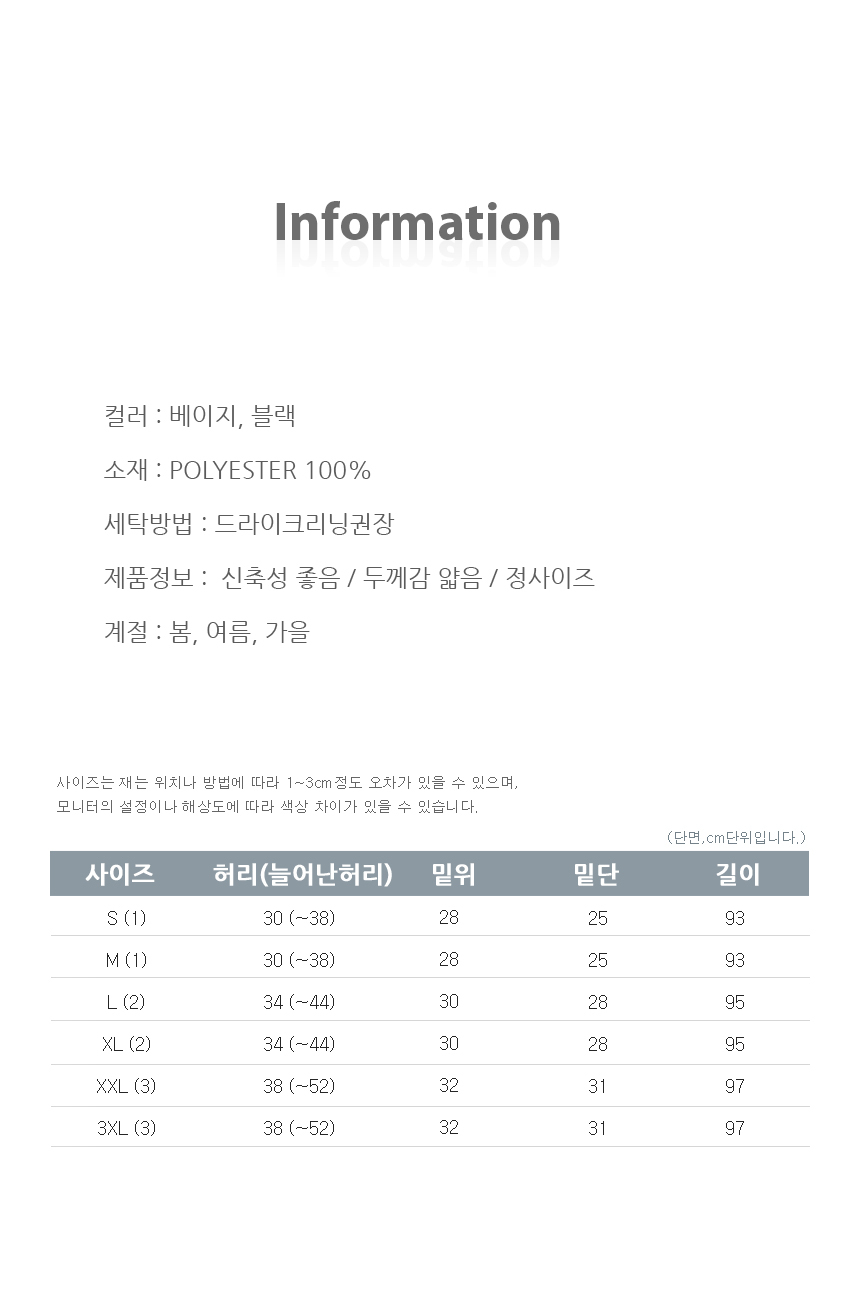 Information

컬러 : 베이지, 블랙

소재 : POLYESTER 100%

세탁방법 : 드라이크리닝권장

제품정보 : 신축성 좋음 / 두께감 얇음 / 정사이즈

계절 : 봄, 여름, 가을

사이즈는 재는 위치나 방법에 따라 1~3cm정도 오차가 있을 수 있으며,
모니터의 설정이나 해상도에 따라 색상 차이가 있을 수 있습니다.

(단면,cm단위입니다.)

| 사이즈 | 허리(늘어난허리) | 밑위 | 밑단 | 길이 |
|---|---|---|---|---|
| S (1) | 30 (~38) | 28 | 25 | 93 |
| M (1) | 30 (~38) | 28 | 25 | 93 |
| L (2) | 34 (~44) | 30 | 28 | 95 |
| XL (2) | 34 (~44) | 30 | 28 | 95 |
| XXL (3) | 38 (~52) | 32 | 31 | 97 |
| 3XL (3) | 38 (~52) | 32 | 31 | 97 |